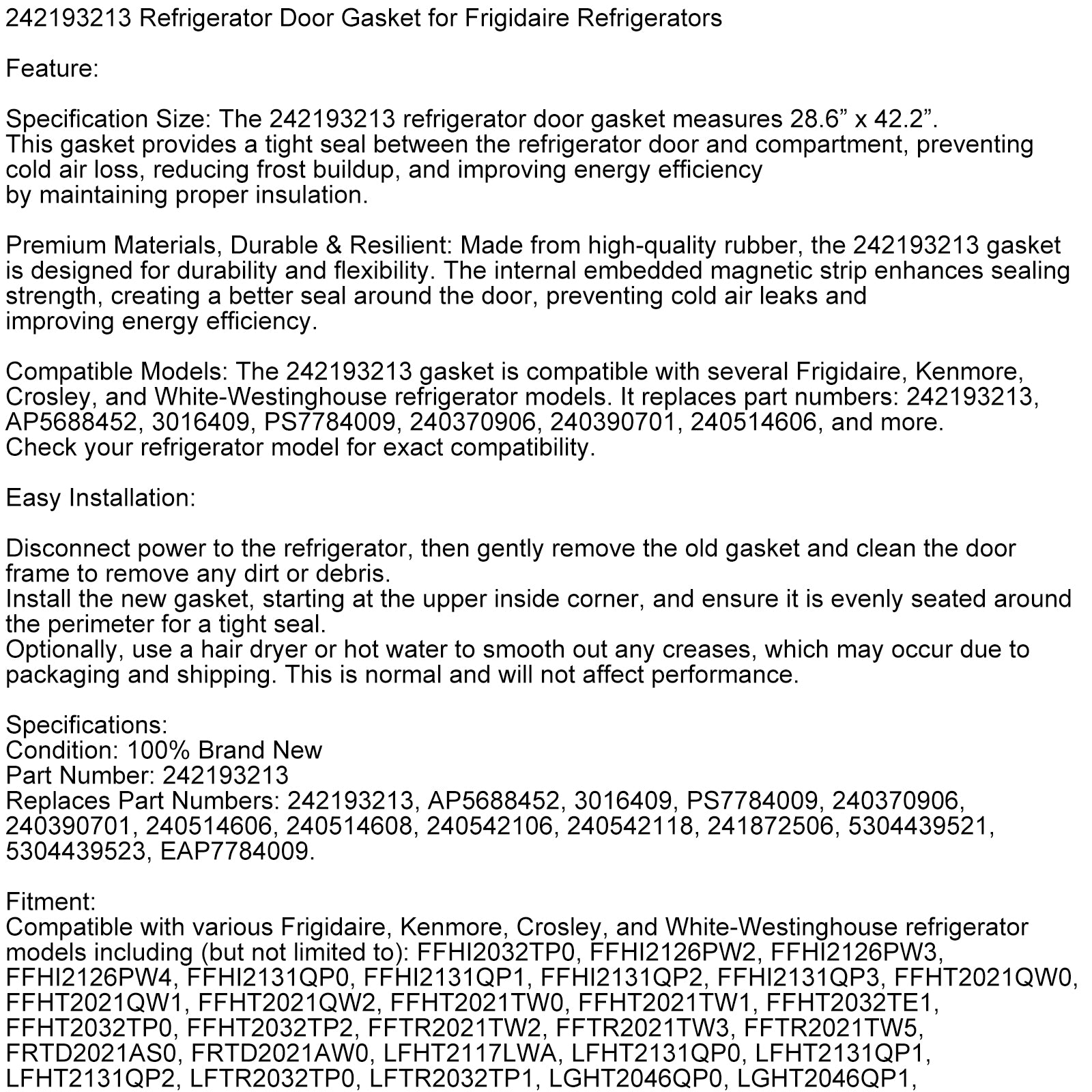 242193213 Refrigerator Door Gasket for Frigidaire Refrigerators

Feature:

Specification Size: The 242193213 refrigerator door gasket measures 28.6” x 42.2”. This gasket provides a tight seal between the refrigerator door and compartment, preventing cold air loss, reducing frost buildup, and improving energy efficiency by maintaining proper insulation.

Premium Materials, Durable & Resilient: Made from high-quality rubber, the 242193213 gasket is designed for durability and flexibility. The internal embedded magnetic strip enhances sealing strength, creating a better seal around the door, preventing cold air leaks and improving energy efficiency.

Compatible Models: The 242193213 gasket is compatible with several Frigidaire, Kenmore, Crosley, and White-Westinghouse refrigerator models. It replaces part numbers: 242193213, AP5688452, 3016409, PS7784009, 240370906, 240390701, 240514606, and more. Check your refrigerator model for exact compatibility.

Easy Installation:

Disconnect power to the refrigerator, then gently remove the old gasket and clean the door frame to remove any dirt or debris.
Install the new gasket, starting at the upper inside corner, and ensure it is evenly seated around the perimeter for a tight seal.
Optionally, use a hair dryer or hot water to smooth out any creases, which may occur due to packaging and shipping. This is normal and will not affect performance.

Specifications:
Condition: 100% Brand New
Part Number: 242193213
Replaces Part Numbers: 242193213, AP5688452, 3016409, PS7784009, 240370906, 240390701, 240514606, 240514608, 240542106, 240542118, 241872506, 5304439521, 5304439523, EAP7784009.

Fitment:
Compatible with various Frigidaire, Kenmore, Crosley, and White-Westinghouse refrigerator models including (but not limited to): FFHI2032TP0, FFHI2126PW2, FFHI2126PW3, FFHI2126PW4, FFHI2131QP0, FFHI2131QP1, FFHI2131QP2, FFHI2131QP3, FFHT2021QW0, FFHT2021QW1, FFHT2021QW2, FFHT2021TW0, FFHT2021TW1, FFHT2032TE1, FFHT2032TP0, FFHT2032TP2, FFTR2021TW2, FFTR2021TW3, FFTR2021TW5, FRTD2021AS0, FRTD2021AW0, LFHT2117LWA, LFHT2131QP0, LFHT2131QP1, LFHT2131QP2, LFTR2032TP0, LFTR2032TP1, LGHT2046QP0, LGHT2046QP1,